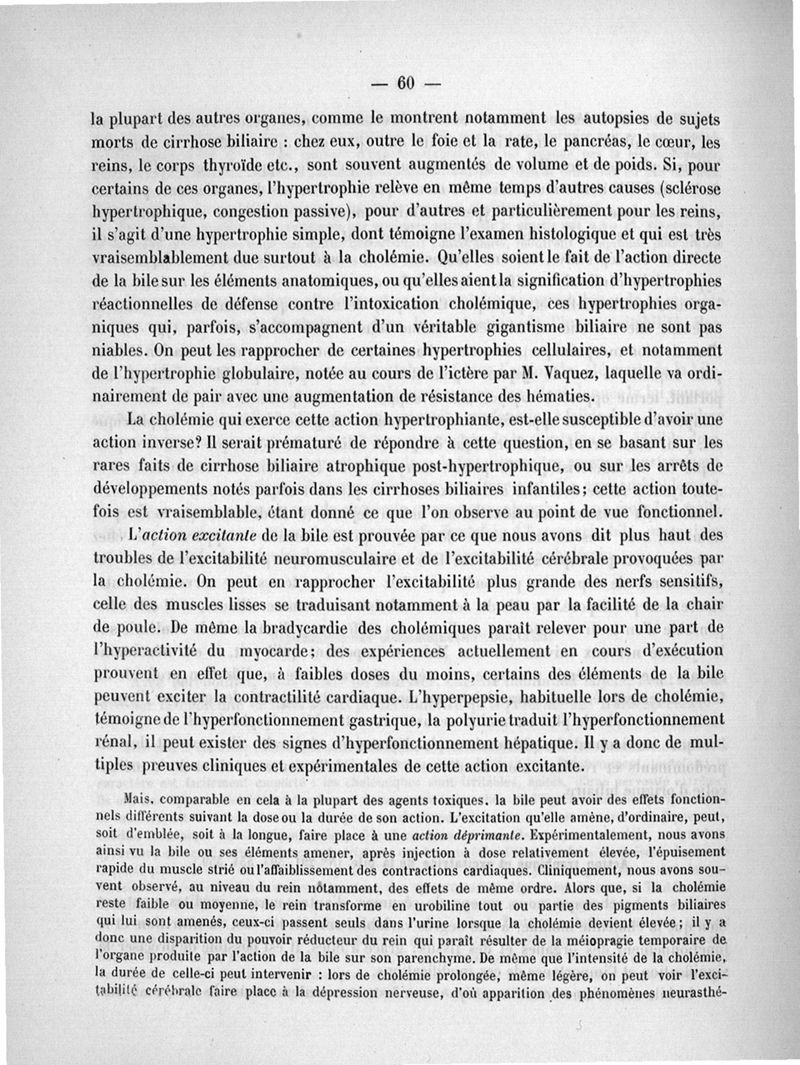 — 60 —

la plupart des autres organes, comme le montrent notamment les autopsies de sujets morts de cirrhose biliaire : chez eux, outre le foie et la rate, le pancréas, le cœur, les reins, le corps thyroïde etc., sont souvent augmentés de volume et de poids. Si, pour certains de ces organes, l'hypertrophie relève en même temps d'autres causes (sclérose hypertrophique, congestion passive), pour d'autres et particulièrement pour les reins, il s'agit d'une hypertrophie simple, dont témoigne l'examen histologique et qui est très vraisemblablement due surtout à la cholémie. Qu'elles soient le fait de l'action directe de la bile sur les éléments anatomiques, ou qu'elles aient la signification d'hypertrophies réactionnelles de défense contre l'intoxication cholémique, ces hypertrophies organiques qui, parfois, s'accompagnent d'un véritable gigantisme biliaire ne sont pas niables. On peut les rapprocher de certaines hypertrophies cellulaires, et notamment de l'hypertrophie globulaire, notée au cours de l'ictère par M. Vaquez, laquelle va ordinairement de pair avec une augmentation de résistance des hématies.

La cholémie qui exerce cette action hypertrophiante, est-elle susceptible d'avoir une action inverse? Il serait prématuré de répondre à cette question, en se basant sur les rares faits de cirrhose biliaire atrophique post-hypertrophique, ou sur les arrêts de développements notés parfois dans les cirrhoses biliaires infantiles; cette action toutefois est vraisemblable, étant donné ce que l'on observe au point de vue fonctionnel.

L'action excitante de la bile est prouvée par ce que nous avons dit plus haut des troubles de l'excitabilité neuromusculaire et de l'excitabilité cérébrale provoquées par la cholémie. On peut en rapprocher l'excitabilité plus grande des nerfs sensitifs, celle des muscles lisses se traduisant notamment à la peau par la facilité de la chair de poule. De même la bradycardie des cholémiques paraît relever pour une part de l'hyperactivité du myocarde; des expériences actuellement en cours d'exécution prouvent en effet que, à faibles doses du moins, certains des éléments de la bile peuvent exciter la contractilité cardiaque. L'hyperpepsie, habituelle lors de cholémie, témoigne de l'hyperfonctionnement gastrique, la polyurie traduit l'hyperfonctionnement rénal, il peut exister des signes d'hyperfonctionnement hépatique. Il y a donc de multiples preuves cliniques et expérimentales de cette action excitante.

Mais, comparable en cela à la plupart des agents toxiques, la bile peut avoir des effets fonctionnels différents suivant la dose ou la durée de son action. L'excitation qu'elle amène, d'ordinaire, peut, soit d'emblée, soit à la longue, faire place à une action déprimante. Expérimentalement, nous avons ainsi vu la bile ou ses éléments amener, après injection à dose relativement élevée, l'épuisement rapide du muscle strié ou l'affaiblissement des contractions cardiaques. Cliniquement, nous avons souvent observé, au niveau du rein nôtamment, des effets de même ordre. Alors que, si la cholémie reste faible ou moyenne, le rein transforme en urobiline tout ou partie des pigments biliaires qui lui sont amenés, ceux-ci passent seuls dans l'urine lorsque la cholémie devient élevée; il y a donc une disparition du pouvoir réducteur du rein qui paraît résulter de la méiopragie temporaire de l'organe produite par l'action de la bile sur son parenchyme. De même que l'intensité de la cholémie, la durée de celle-ci peut intervenir : lors de cholémie prolongée, même légère, on peut voir l'excitabilité cérébrale faire place à la dépression nerveuse, d'où apparition des phénomènes neurasthé-